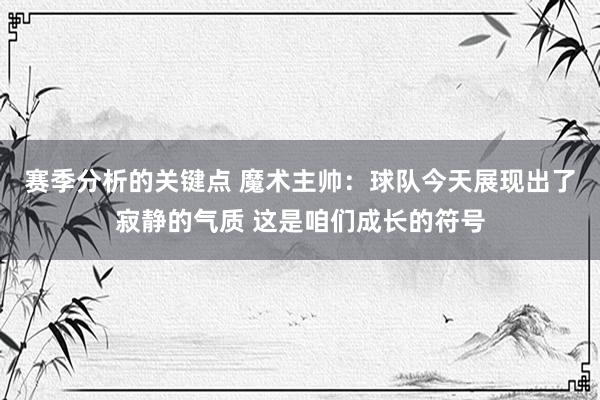 赛季分析的关键点 魔术主帅：球队今天展现出了寂静的气质 这是咱们成长的符号